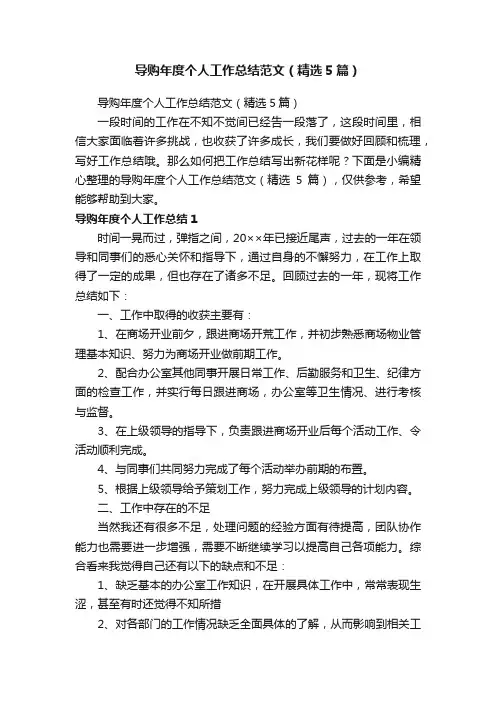 导购年度个人工作总结范文（精选5篇）

导购年度个人工作总结范文（精选5篇）

一段时间的工作在不知不觉间已经告一段落了，这段时间里，相信大家面临着许多挑战，也收获了许多成长，我们要做好回顾和梳理，写好工作总结哦。那么如何把工作总结写出新花样呢？下面是小编精心整理的导购年度个人工作总结范文（精选 5 篇），仅供参考，希望能够帮助到大家。

导购年度个人工作总结1

时间一晃而过，弹指之间，20××年已接近尾声，过去的一年在领导和同事们的悉心关怀和指导下，通过自身的不懈努力，在工作上取得了一定的成果，但也存在了诸多不足。回顾过去的一年，现将工作总结如下：

一、工作中取得的收获主要有：

1、在商场开业前夕，跟进商场开荒工作，并初步熟悉商场物业管理基本知识、努力为商场开业做前期工作。

2、配合办公室其他同事开展日常工作、后勤服务和卫生、纪律方面的检查工作，并实行每日跟进商场，办公室等卫生情况、进行考核与监督。

3、在上级领导的指导下，负责跟进商场开业后每个活动工作、令活动顺利完成。

4、与同事们共同努力完成了每个活动举办前期的布置。

5、根据上级领导给予策划工作，努力完成上级领导的计划内容。

二、工作中存在的不足

当然我还有很多不足，处理问题的经验方面有待提高，团队协作能力也需要进一步增强，需要不断继续学习以提高自己各项能力。综合看来我觉得自己还有以下的缺点和不足：

1、缺乏基本的办公室工作知识，在开展具体工作中，常常表现生涩，甚至有时还觉得不知所措

2、对各部门的工作情况缺乏全面具体的了解，从而影响到相关工